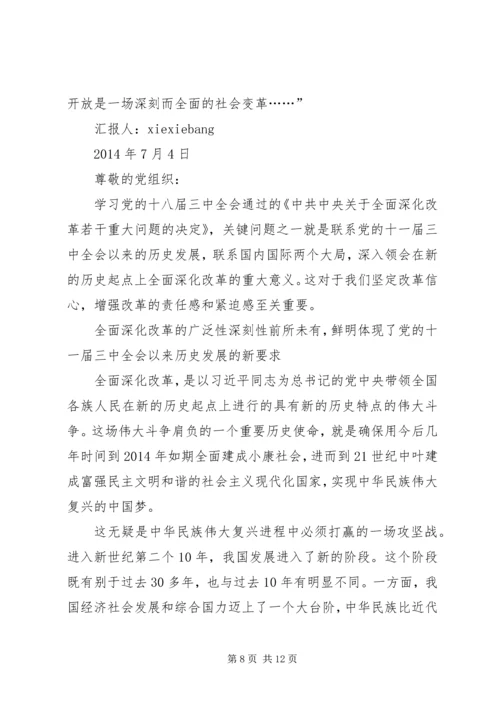 开放是一场深刻而全面的社会变革……”

汇报人：xiexiebang

2014 年 7 月 4 日

尊敬的党组织：

学习党的十八届三中全会通过的《中共中央关于全面深化改革若干重大问题的决定》，关键问题之一就是联系党的十一届三中全会以来的历史发展，联系国内国际两个大局，深入领会在新的历史起点上全面深化改革的重大意义。这对于我们坚定改革信心，增强改革的责任感和紧迫感至关重要。

全面深化改革的广泛性深刻性前所未有，鲜明体现了党的十一届三中全会以来历史发展的新要求

全面深化改革，是以习近平同志为总书记的党中央带领全国各族人民在新的历史起点上进行的具有新的历史特点的伟大斗争。这场伟大斗争肩负的一个重要历史使命，就是确保用今后几年时间到 2014 年如期全面建成小康社会，进而到 21 世纪中叶建成富强民主文明和谐的社会主义现代化国家，实现中华民族伟大复兴的中国梦。

这无疑是中华民族伟大复兴进程中必须打赢的一场攻坚战。进入新世纪第二个 10 年，我国发展进入了新的阶段。这个阶段既有别于过去 30 多年，也与过去 10 年有明显不同。一方面，我国经济社会发展和综合国力迈上了一个大台阶，中华民族比近代

第 8 页 共 12 页